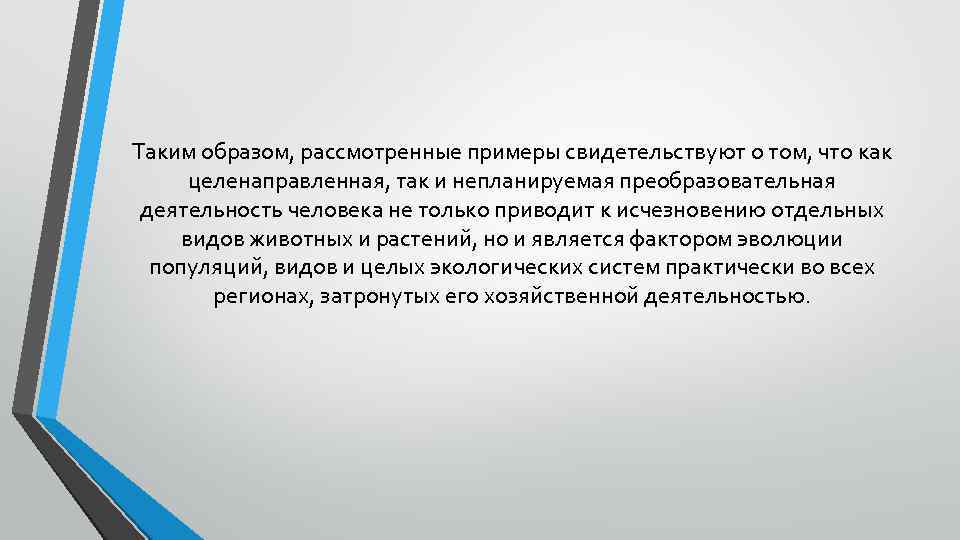 Таким образом, рассмотренные примеры свидетельствуют о том, что как целенаправленная, так и непланируемая преобразовательная деятельность человека не только приводит к исчезновению отдельных видов животных и растений, но и является фактором эволюции популяций, видов и целых экологических систем практически во всех регионах, затронутых его хозяйственной деятельностью.